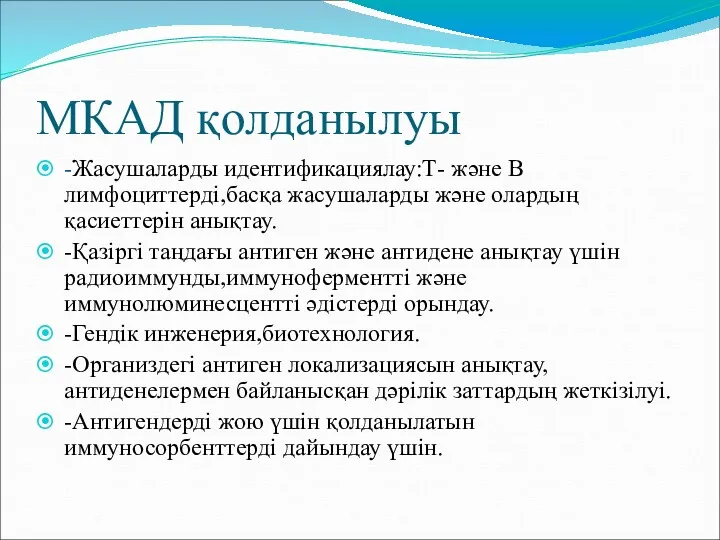 МКАД қолданылуы

-Жасушаларды идентификациялау:Т- және В лимфоциттерді,басқа жасушаларды және олардың қасиеттерін анықтау.

-Қазіргі таңдағы антиген және антидене анықтау үшін радиоиммунды,иммуноферментті және иммунолюминесцентті әдістерді орындау.

-Гендік инженерия,биотехнология.

-Организдегі антиген локализациясын анықтау, антиденелермен байланысқан дәрілік заттардың жеткізілуі.

-Антигендерді жою үшін қолданылатын иммуносорбенттерді дайындау үшін.